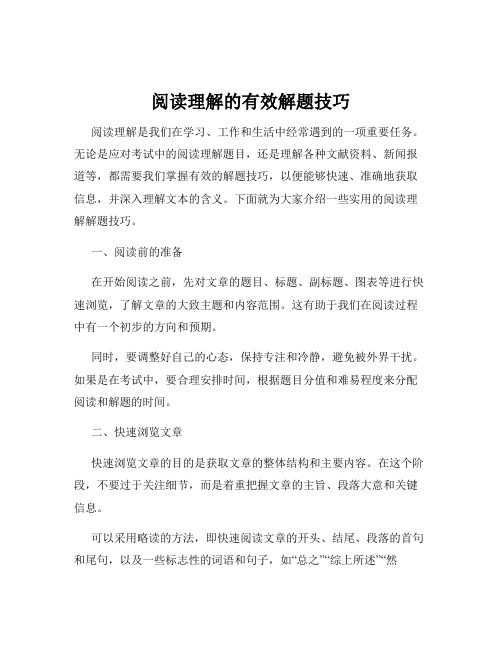 阅读理解的有效解题技巧

阅读理解是我们在学习、工作和生活中经常遇到的一项重要任务。无论是应对考试中的阅读理解题目，还是理解各种文献资料、新闻报道等，都需要我们掌握有效的解题技巧，以便能够快速、准确地获取信息，并深入理解文本的含义。下面就为大家介绍一些实用的阅读理解解题技巧。

一、阅读前的准备

在开始阅读之前，先对文章的题目、标题、副标题、图表等进行快速浏览，了解文章的大致主题和内容范围。这有助于我们在阅读过程中有一个初步的方向和预期。

同时，要调整好自己的心态，保持专注和冷静，避免被外界干扰。如果是在考试中，要合理安排时间，根据题目分值和难易程度来分配阅读和解题的时间。

二、快速浏览文章

快速浏览文章的目的是获取文章的整体结构和主要内容。在这个阶段，不要过于关注细节，而是着重把握文章的主旨、段落大意和关键信息。

可以采用略读的方法，即快速阅读文章的开头、结尾、段落的首句和尾句，以及一些标志性的词语和句子，如“总之”“综上所述”“然